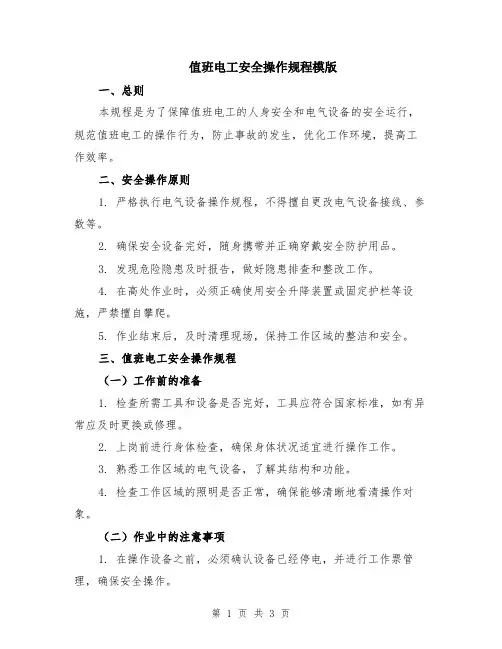 值班电工安全操作规程模版

一、总则

本规程是为了保障值班电工的人身安全和电气设备的安全运行，规范值班电工的操作行为，防止事故的发生，优化工作环境，提高工作效率。

二、安全操作原则

1. 严格执行电气设备操作规程，不得擅自更改电气设备接线、参数等。

2. 确保安全设备完好，随身携带并正确穿戴安全防护用品。

3. 发现危险隐患及时报告，做好隐患排查和整改工作。

4. 在高处作业时，必须正确使用安全升降装置或固定护栏等设施，严禁擅自攀爬。

5. 作业结束后，及时清理现场，保持工作区域的整洁和安全。

三、值班电工安全操作规程

（一）工作前的准备

1. 检查所需工具和设备是否完好，工具应符合国家标准，如有异常应及时更换或修理。

2. 上岗前进行身体检查，确保身体状况适宜进行操作工作。

3. 熟悉工作区域的电气设备，了解其结构和功能。

4. 检查工作区域的照明是否正常，确保能够清晰地看清操作对象。

（二）作业中的注意事项

1. 在操作设备之前，必须确认设备已经停电，并进行工作票管理，确保安全操作。

第 1 页 共 3 页